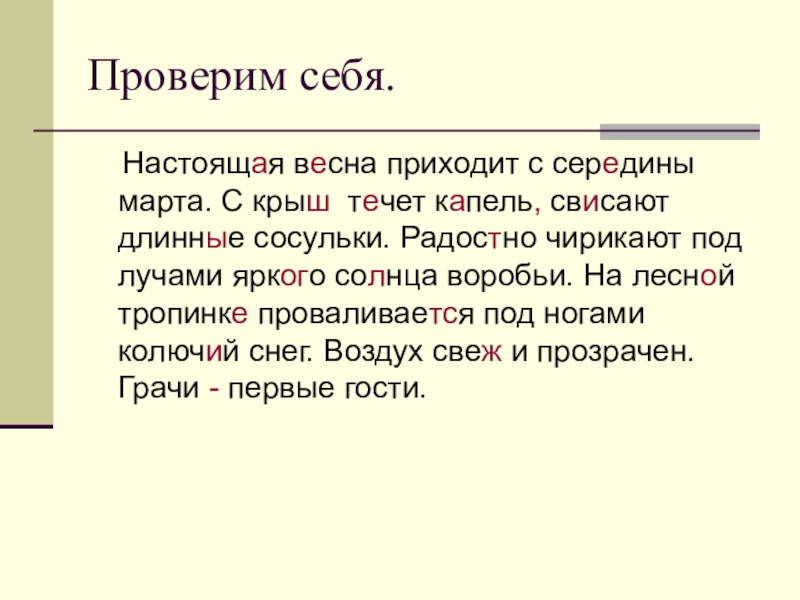 Проверим себя.

Настоящая весна приходит с середины марта. С крыш течет капель, свисают длинные сосульки. Радостно чирикают под лучами яркого солнца воробьи. На лесной тропинке проваливается под ногами колючий снег. Воздух свеж и прозрачен. Грачи - первые гости.